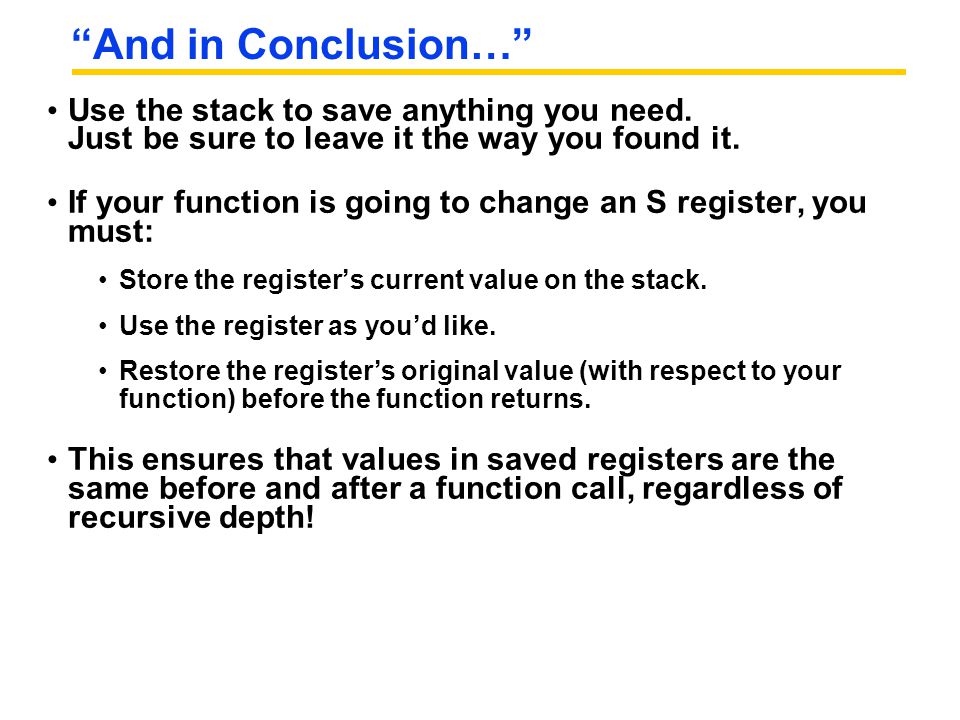 “And in Conclusion…”

• Use the stack to save anything you need. Just be sure to leave it the way you found it.

• If your function is going to change an S register, you must:

• Store the register’s current value on the stack.

• Use the register as you’d like.

• Restore the register’s original value (with respect to your function) before the function returns.

• This ensures that values in saved registers are the same before and after a function call, regardless of recursive depth!